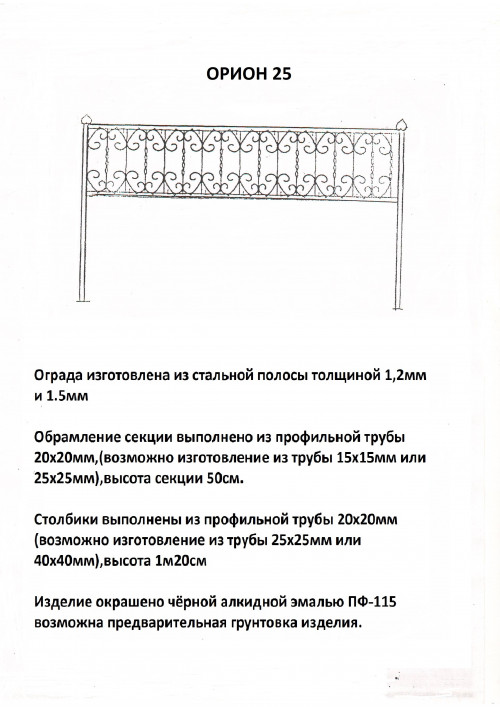 ОРИОН 25

Ограда изготовлена из стальной полосы толщиной 1,2мм и 1.5мм

Обрамление секции выполнено из профильной трубы 20х20мм,(возможно изготовление из трубы 15х15мм или 25х25мм),высота секции 50см.

Столбики выполнены из профильной трубы 20х20мм (возможно изготовление из трубы 25х25мм или 40х40мм),высота 1м20см

Изделие окрашено чёрной алкидной эмалью ПФ-115 возможна предварительная грунтовка изделия.